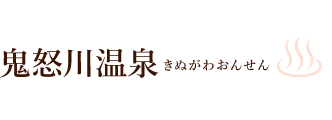 鬼怒川温泉 きぬがわおんせん